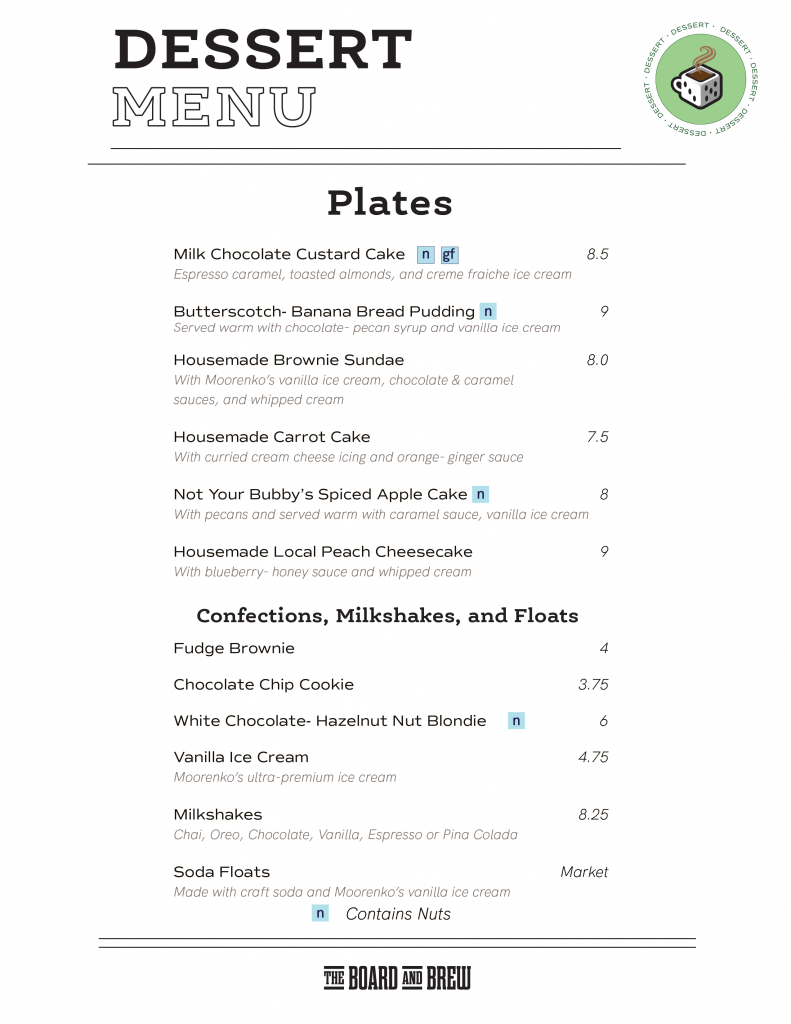 DESSERT
MENU

DESSERT · DESSERT · DESSERT · DESSERT · DESSERT · DESSERT ·

Plates

Milk Chocolate Custard Cake n gf 8.5
Espresso caramel, toasted almonds, and creme fraiche ice cream

Butterscotch- Banana Bread Pudding n 9
Served warm with chocolate- pecan syrup and vanilla ice cream

Housemade Brownie Sundae 8.0
With Moorenko's vanilla ice cream, chocolate & caramel sauces, and whipped cream

Housemade Carrot Cake 7.5
With curried cream cheese icing and orange- ginger sauce

Not Your Bubby's Spiced Apple Cake n 8
With pecans and served warm with caramel sauce, vanilla ice cream

Housemade Local Peach Cheesecake 9
With blueberry- honey sauce and whipped cream

Confections, Milkshakes, and Floats

Fudge Brownie 4

Chocolate Chip Cookie 3.75

White Chocolate- Hazelnut Nut Blondie n 6

Vanilla Ice Cream 4.75
Moorenko's ultra-premium ice cream

Milkshakes 8.25
Chai, Oreo, Chocolate, Vanilla, Espresso or Pina Colada

Soda Floats Market
Made with craft soda and Moorenko's vanilla ice cream

n Contains Nuts

THE BOARD AND BREW